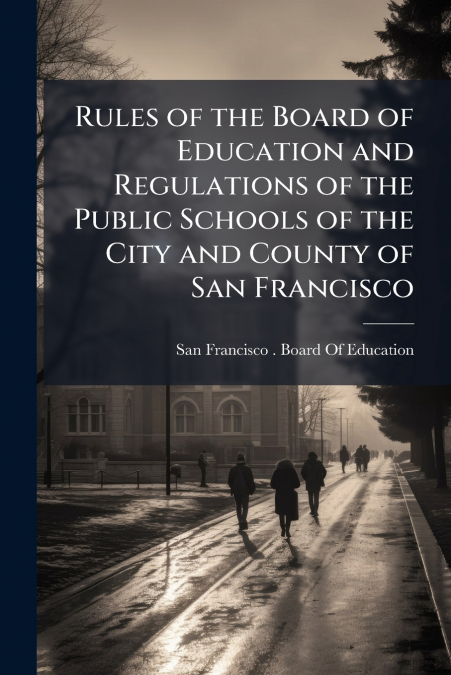 Rules of the Board of Education and Regulations of the Public Schools of the City and County of San Francisco

San Francisco . Board Of Education